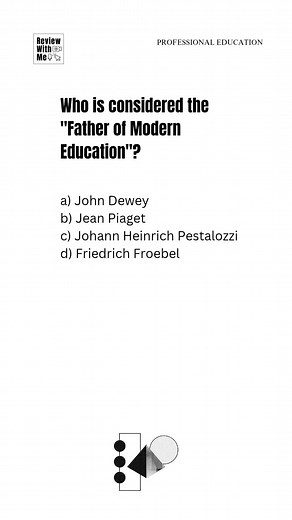 Review With Me

PROFESSIONAL EDUCATION

Who is considered the "Father of Modern Education"?

a) John Dewey
b) Jean Piaget
c) Johann Heinrich Pestalozzi
d) Friedrich Froebel